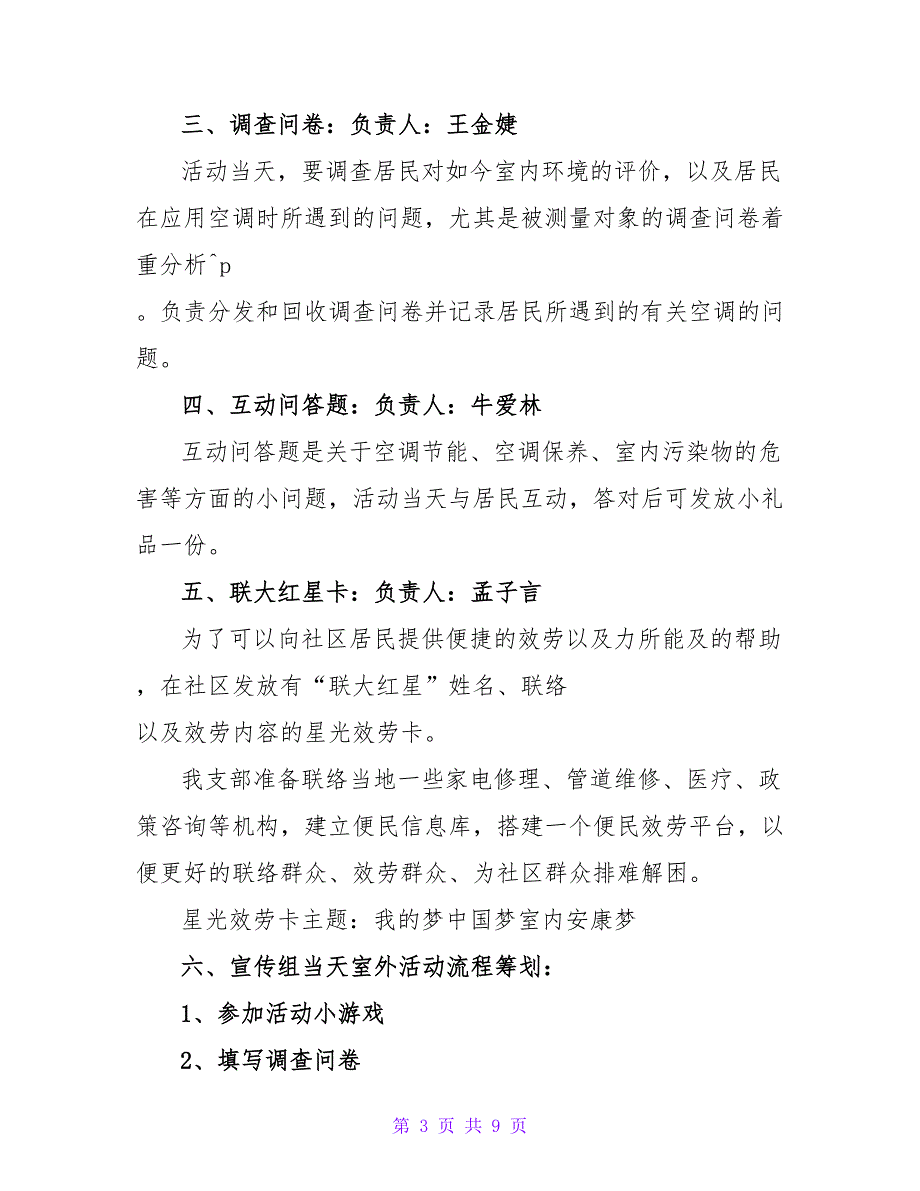 三、调查问卷：负责人：王金婕

活动当天，要调查居民对如今室内环境的评价，以及居民在应用空调时所遇到的问题，尤其是被测量对象的调查问卷着重分析^p

。负责分发和回收调查问卷并记录居民所遇到的有关空调的问题。

四、互动问答题：负责人：牛爱林

互动问答题是关于空调节能、空调保养、室内污染物的危害等方面的小问题，活动当天与居民互动，答对后可发放小礼品一份。

五、联大红星卡：负责人：孟子言

为了可以向社区居民提供便捷的效劳以及力所能及的帮助，在社区发放有“联大红星”姓名、联络

以及效劳内容的星光效劳卡。

我支部准备联络当地一些家电修理、管道维修、医疗、政策咨询等机构，建立便民信息库，搭建一个便民效劳平台，以便更好的联络群众、效劳群众、为社区群众排难解困。

星光效劳卡主题：我的梦中国梦室内安康梦

六、宣传组当天室外活动流程筹划：

1、参加活动小游戏

2、填写调查问卷

第 3 页 共 9 页